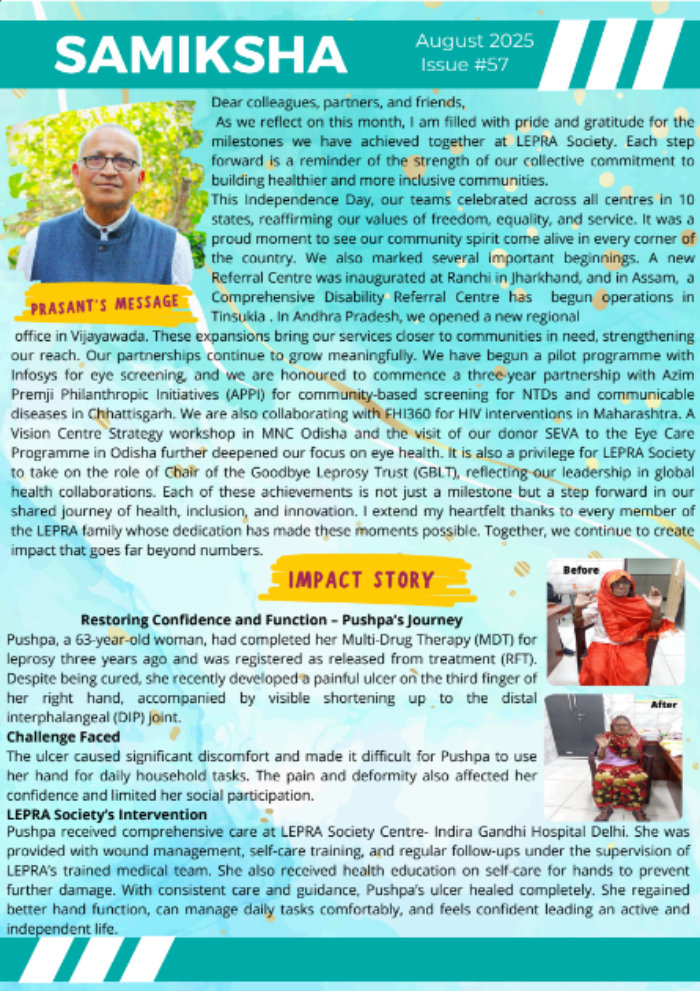 SAMIKSHA

August 2025
Issue #57

PRASANT'S MESSAGE

Dear colleagues, partners, and friends,
As we reflect on this month, I am filled with pride and gratitude for the milestones we have achieved together at LEPRA Society. Each step forward is a reminder of the strength of our collective commitment to building healthier and more inclusive communities.
This Independence Day, our teams celebrated across all centres in 10 states, reaffirming our values of freedom, equality, and service. It was a proud moment to see our community spirit come alive in every corner of the country. We also marked several important beginnings. A new Referral Centre was inaugurated at Ranchi in Jharkhand, and in Assam, a Comprehensive Disability Referral Centre has begun operations in Tinsukia . In Andhra Pradesh, we opened a new regional office in Vijayawada. These expansions bring our services closer to communities in need, strengthening our reach. Our partnerships continue to grow meaningfully. We have begun a pilot programme with Infosys for eye screening, and we are honoured to commence a three-year partnership with Azim Premji Philanthropic Initiatives (APPI) for community-based screening for NTDs and communicable diseases in Chhattisgarh. We are also collaborating with FHI360 for HIV interventions in Maharashtra. A Vision Centre Strategy workshop in MNC Odisha and the visit of our donor SEVA to the Eye Care Programme in Odisha further deepened our focus on eye health. It is also a privilege for LEPRA Society to take on the role of Chair of the Goodbye Leprosy Trust (GBLT), reflecting our leadership in global health collaborations. Each of these achievements is not just a milestone but a step forward in our shared journey of health, inclusion, and innovation. I extend my heartfelt thanks to every member of the LEPRA family whose dedication has made these moments possible. Together, we continue to create impact that goes far beyond numbers.

IMPACT STORY

Before

After

Restoring Confidence and Function – Pushpa's Journey
Pushpa, a 63-year-old woman, had completed her Multi-Drug Therapy (MDT) for leprosy three years ago and was registered as released from treatment (RFT). Despite being cured, she recently developed a painful ulcer on the third finger of her right hand, accompanied by visible shortening up to the distal interphalangeal (DIP) joint.
Challenge Faced
The ulcer caused significant discomfort and made it difficult for Pushpa to use her hand for daily household tasks. The pain and deformity also affected her confidence and limited her social participation.
LEPRA Society's Intervention
Pushpa received comprehensive care at LEPRA Society Centre- Indira Gandhi Hospital Delhi. She was provided with wound management, self-care training, and regular follow-ups under the supervision of LEPRA's trained medical team. She also received health education on self-care for hands to prevent further damage. With consistent care and guidance, Pushpa's ulcer healed completely. She regained better hand function, can manage daily tasks comfortably, and feels confident leading an active and independent life.